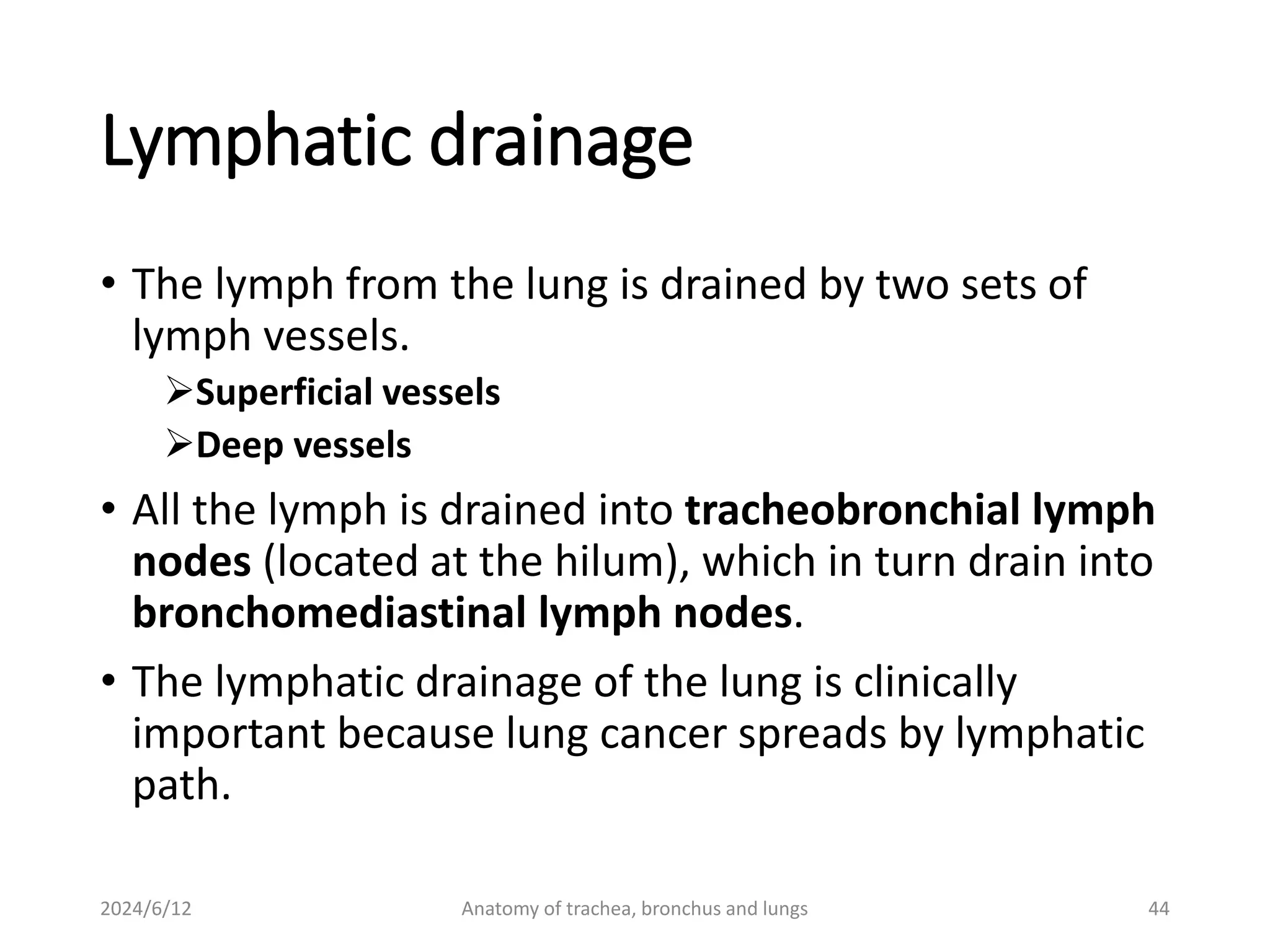 Lymphatic drainage

• The lymph from the lung is drained by two sets of lymph vessels.
➢Superficial vessels
➢Deep vessels

• All the lymph is drained into tracheobronchial lymph nodes (located at the hilum), which in turn drain into bronchomediastinal lymph nodes.

• The lymphatic drainage of the lung is clinically important because lung cancer spreads by lymphatic path.

2024/6/12
Anatomy of trachea, bronchus and lungs
44